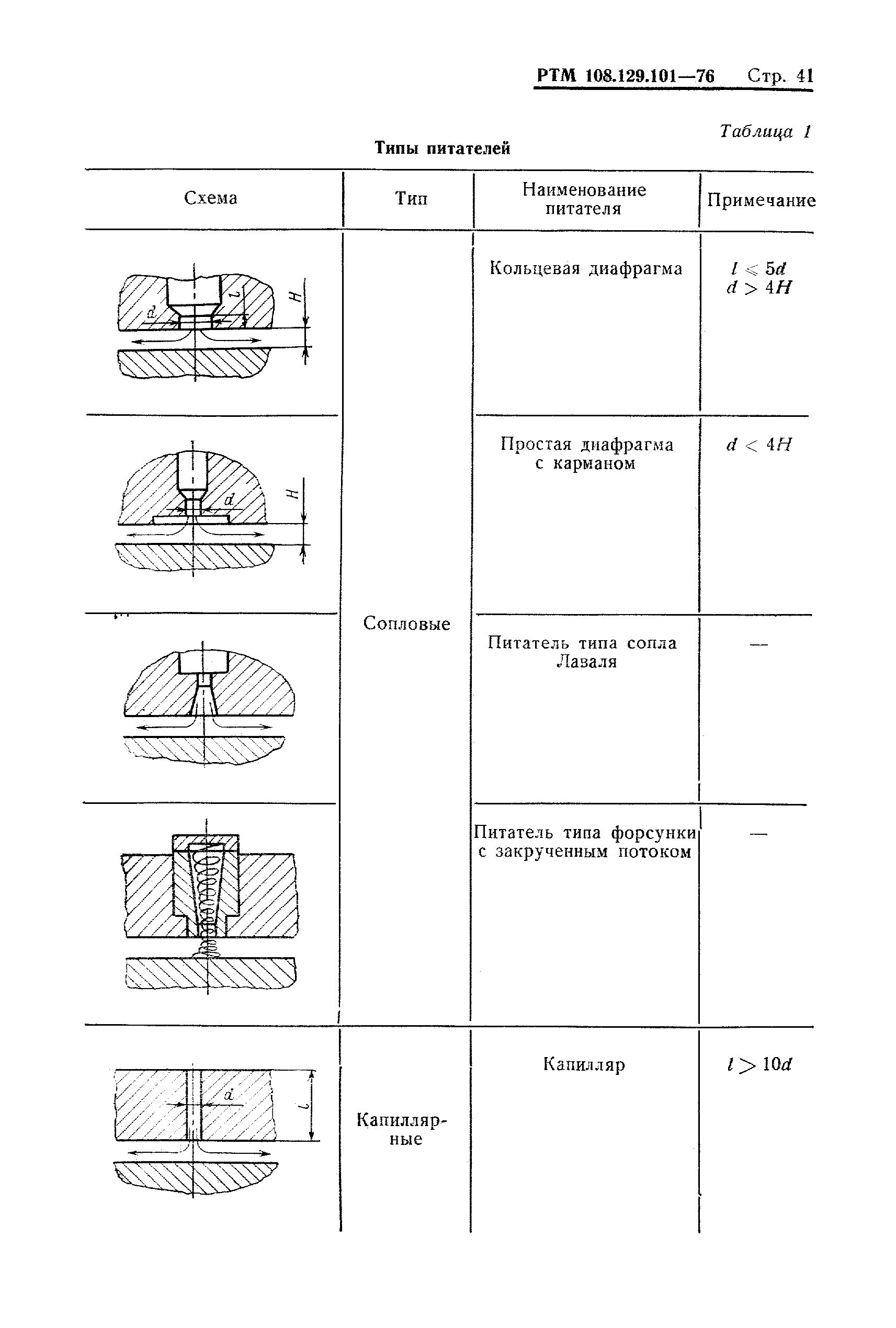 РТМ 108.129.101—76 Стр. 41

Таблица 1

Типы питателей

| Схема | Тип | Наименование питателя | Примечание |
|---|---|---|---|
| $d$ $l$ $H$ | Сопловые | Кольцевая диафрагма | $l \leqslant 5d$ $d > 4H$ |
| $d$ $H$ | | Простая диафрагма с карманом | $d < 4H$ |
| | | Питатель типа сопла Лаваля | — |
| | | Питатель типа форсунки с закрученным потоком | — |
| $d$ $l$ | Капиллярные | Капилляр | $l > 10d$ |